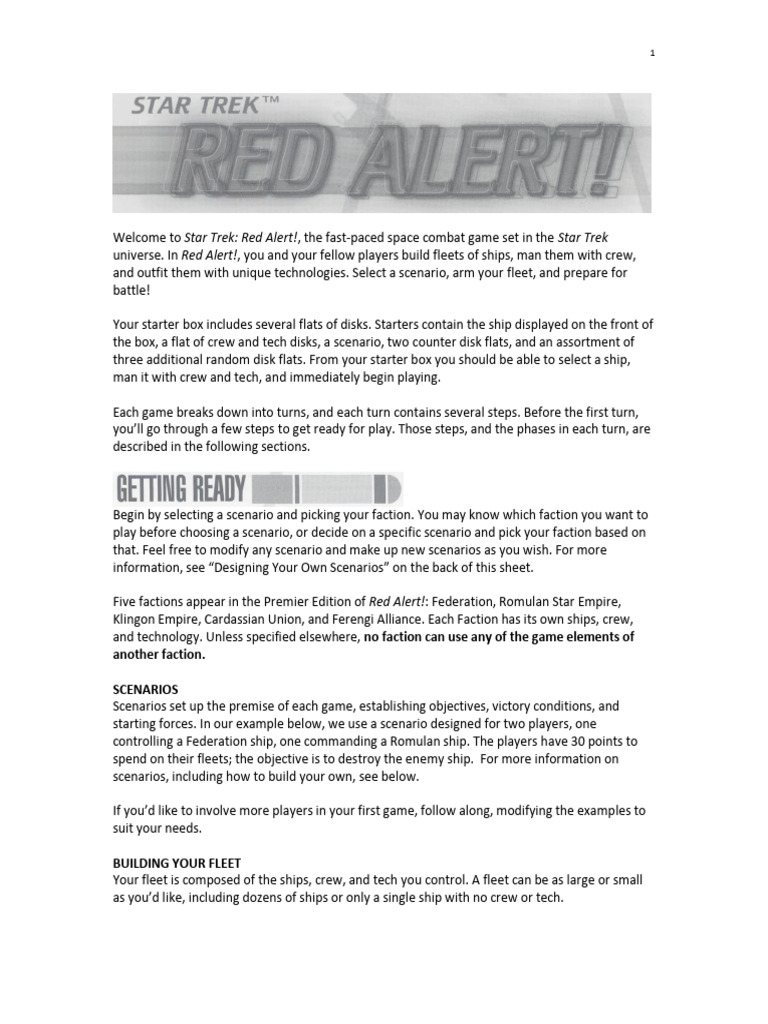 1

STAR TREK™

RED ALERT!

Welcome to Star Trek: Red Alert!, the fast-paced space combat game set in the Star Trek universe. In Red Alert!, you and your fellow players build fleets of ships, man them with crew, and outfit them with unique technologies. Select a scenario, arm your fleet, and prepare for battle!

Your starter box includes several flats of disks. Starters contain the ship displayed on the front of the box, a flat of crew and tech disks, a scenario, two counter disk flats, and an assortment of three additional random disk flats. From your starter box you should be able to select a ship, man it with crew and tech, and immediately begin playing.

Each game breaks down into turns, and each turn contains several steps. Before the first turn, you'll go through a few steps to get ready for play. Those steps, and the phases in each turn, are described in the following sections.

GETTING READY

Begin by selecting a scenario and picking your faction. You may know which faction you want to play before choosing a scenario, or decide on a specific scenario and pick your faction based on that. Feel free to modify any scenario and make up new scenarios as you wish. For more information, see "Designing Your Own Scenarios" on the back of this sheet.

Five factions appear in the Premier Edition of Red Alert!: Federation, Romulan Star Empire, Klingon Empire, Cardassian Union, and Ferengi Alliance. Each Faction has its own ships, crew, and technology. Unless specified elsewhere, no faction can use any of the game elements of another faction.

SCENARIOS
Scenarios set up the premise of each game, establishing objectives, victory conditions, and starting forces. In our example below, we use a scenario designed for two players, one controlling a Federation ship, one commanding a Romulan ship. The players have 30 points to spend on their fleets; the objective is to destroy the enemy ship. For more information on scenarios, including how to build your own, see below.

If you'd like to involve more players in your first game, follow along, modifying the examples to suit your needs.

BUILDING YOUR FLEET
Your fleet is composed of the ships, crew, and tech you control. A fleet can be as large or small as you'd like, including dozens of ships or only a single ship with no crew or tech.